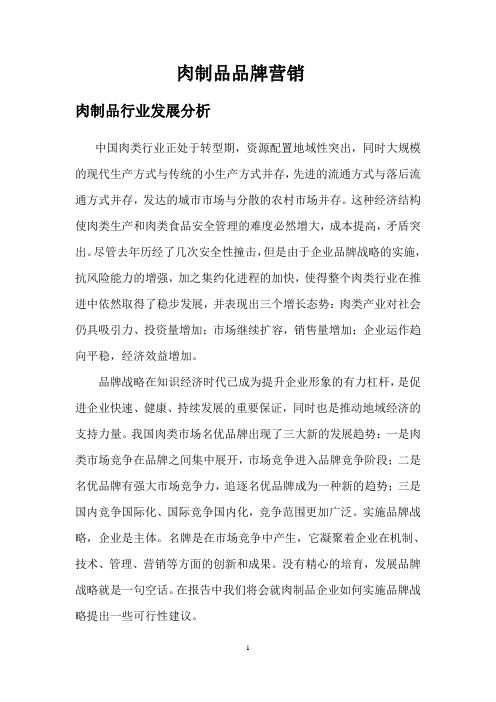 肉制品品牌营销

肉制品行业发展分析

中国肉类行业正处于转型期，资源配置地域性突出，同时大规模的现代生产方式与传统的小生产方式并存，先进的流通方式与落后流通方式并存，发达的城市市场与分散的农村市场并存。这种经济结构使肉类生产和肉类食品安全管理的难度必然增大，成本提高，矛盾突出。尽管去年历经了几次安全性撞击，但是由于企业品牌战略的实施，抗风险能力的增强，加之集约化进程的加快，使得整个肉类行业在推进中依然取得了稳步发展，并表现出三个增长态势：肉类产业对社会仍具吸引力、投资量增加；市场继续扩容，销售量增加；企业运作趋向平稳，经济效益增加。

品牌战略在知识经济时代已成为提升企业形象的有力杠杆，是促进企业快速、健康、持续发展的重要保证，同时也是推动地域经济的支持力量。我国肉类市场名优品牌出现了三大新的发展趋势：一是肉类市场竞争在品牌之间集中展开，市场竞争进入品牌竞争阶段；二是名优品牌有强大市场竞争力，追逐名优品牌成为一种新的趋势；三是国内竞争国际化、国际竞争国内化，竞争范围更加广泛。实施品牌战略，企业是主体。名牌是在市场竞争中产生，它凝聚着企业在机制、技术、管理、营销等方面的创新和成果。没有精心的培育，发展品牌战略就是一句空话。在报告中我们将会就肉制品企业如何实施品牌战略提出一些可行性建议。

1